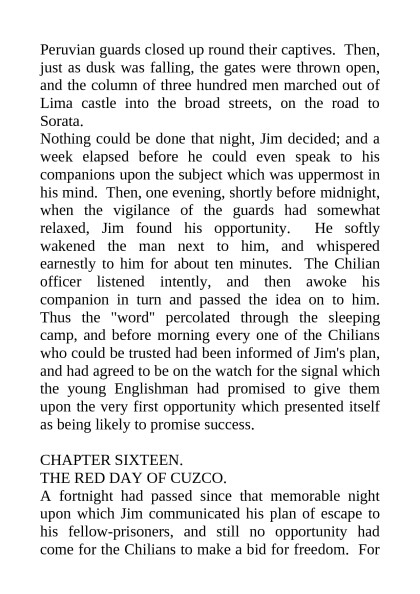 Peruvian guards closed up round their captives. Then, just as dusk was falling, the gates were thrown open, and the column of three hundred men marched out of Lima castle into the broad streets, on the road to Sorata.
Nothing could be done that night, Jim decided; and a week elapsed before he could even speak to his companions upon the subject which was uppermost in his mind. Then, one evening, shortly before midnight, when the vigilance of the guards had somewhat relaxed, Jim found his opportunity. He softly wakened the man next to him, and whispered earnestly to him for about ten minutes. The Chilian officer listened intently, and then awoke his companion in turn and passed the idea on to him. Thus the "word" percolated through the sleeping camp, and before morning every one of the Chilians who could be trusted had been informed of Jim's plan, and had agreed to be on the watch for the signal which the young Englishman had promised to give them upon the very first opportunity which presented itself as being likely to promise success.

CHAPTER SIXTEEN.
THE RED DAY OF CUZCO.
A fortnight had passed since that memorable night upon which Jim communicated his plan of escape to his fellow-prisoners, and still no opportunity had come for the Chilians to make a bid for freedom. For